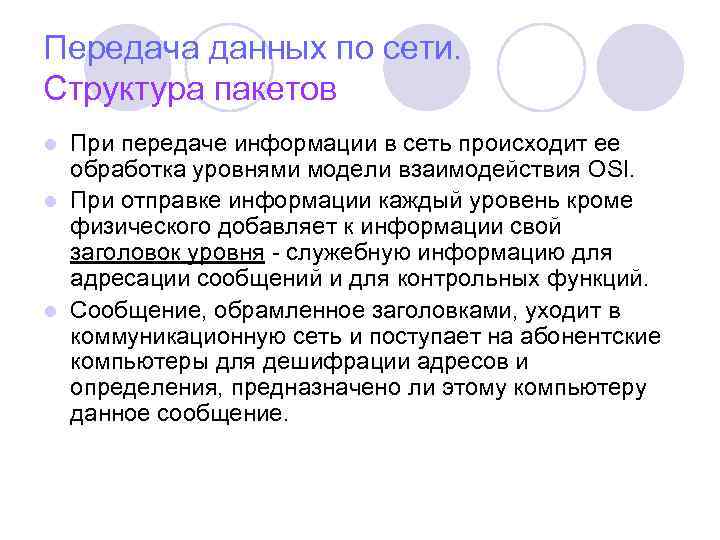 Передача данных по сети. Структура пакетов

При передаче информации в сеть происходит ее обработка уровнями модели взаимодействия OSI.

При отправке информации каждый уровень кроме физического добавляет к информации свой заголовок уровня - служебную информацию для адресации сообщений и для контрольных функций.

Сообщение, обрамленное заголовками, уходит в коммуникационную сеть и поступает на абонентские компьютеры для дешифрации адресов и определения, предназначено ли этому компьютеру данное сообщение.